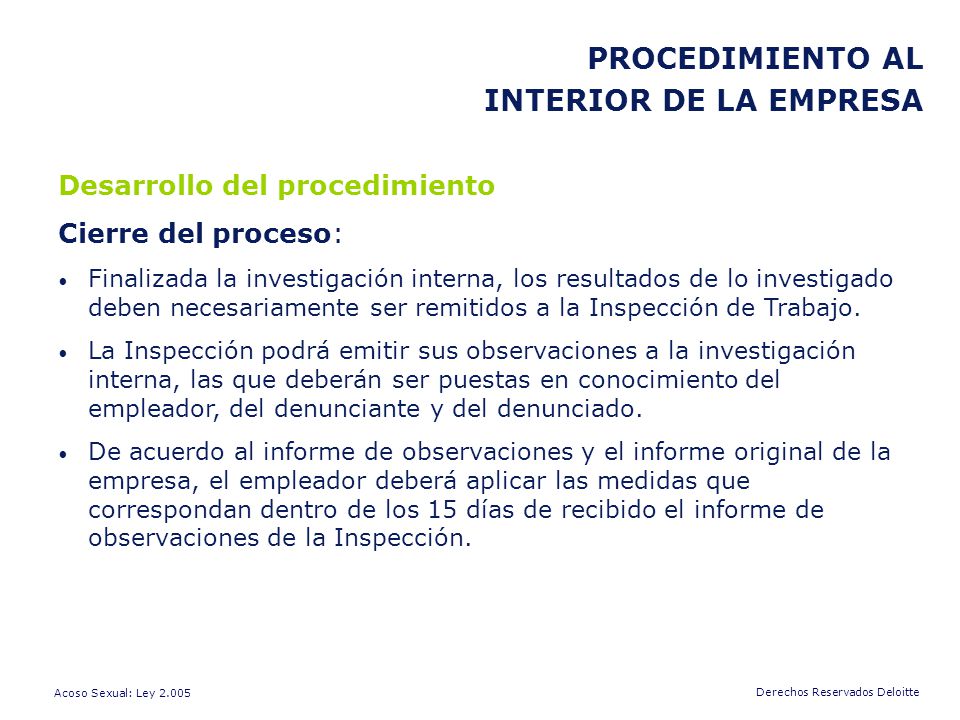 PROCEDIMIENTO AL
INTERIOR DE LA EMPRESA

Desarrollo del procedimiento

Cierre del proceso:

• Finalizada la investigación interna, los resultados de lo investigado deben necesariamente ser remitidos a la Inspección de Trabajo.

• La Inspección podrá emitir sus observaciones a la investigación interna, las que deberán ser puestas en conocimiento del empleador, del denunciante y del denunciado.

• De acuerdo al informe de observaciones y el informe original de la empresa, el empleador deberá aplicar las medidas que correspondan dentro de los 15 días de recibido el informe de observaciones de la Inspección.

Acoso Sexual: Ley 2.005

Derechos Reservados Deloitte